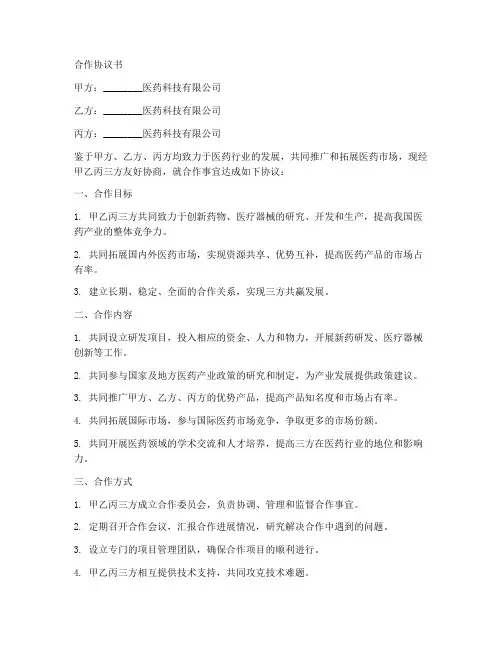 合作协议书

甲方：________医药科技有限公司

乙方：________医药科技有限公司

丙方：________医药科技有限公司

鉴于甲方、乙方、丙方均致力于医药行业的发展，共同推广和拓展医药市场，现经甲乙丙三方友好协商，就合作事宜达成如下协议：

一、合作目标

1. 甲乙丙三方共同致力于创新药物、医疗器械的研究、开发和生产，提高我国医药产业的整体竞争力。

2. 共同拓展国内外医药市场，实现资源共享、优势互补，提高医药产品的市场占有率。

3. 建立长期、稳定、全面的合作关系，实现三方共赢发展。

二、合作内容

1. 共同设立研发项目，投入相应的资金、人力和物力，开展新药研发、医疗器械创新等工作。

2. 共同参与国家及地方医药产业政策的研究和制定，为产业发展提供政策建议。

3. 共同推广甲方、乙方、丙方的优势产品，提高产品知名度和市场占有率。

4. 共同拓展国际市场，参与国际医药市场竞争，争取更多的市场份额。

5. 共同开展医药领域的学术交流和人才培养，提高三方在医药行业的地位和影响力。

三、合作方式

1. 甲乙丙三方成立合作委员会，负责协调、管理和监督合作事宜。

2. 定期召开合作会议，汇报合作进展情况，研究解决合作中遇到的问题。

3. 设立专门的项目管理团队，确保合作项目的顺利进行。

4. 甲乙丙三方相互提供技术支持，共同攻克技术难题。